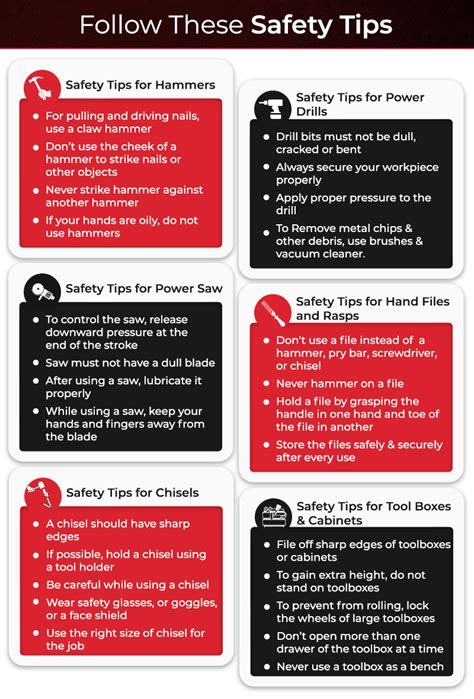 Follow These Safety Tips

Safety Tips for Hammers

- For pulling and driving nails, use a claw hammer
- Don't use the cheek of a hammer to strike nails or other objects
- Never strike hammer against another hammer
- If your hands are oily, do not use hammers

Safety Tips for Power Saw

- To control the saw, release downward pressure at the end of the stroke
- Saw must not have a dull blade
- After using a saw, lubricate it properly
- While using a saw, keep your hands and fingers away from the blade

Safety Tips for Chisels

- A chisel should have sharp edges
- If possible, hold a chisel using a tool holder
- Be careful while using a chisel
- Wear safety glasses, or goggles, or a face shield
- Use the right size of chisel for the job

Safety Tips for Power Drills

- Drill bits must not be dull, cracked or bent
- Always secure your workpiece properly
- Apply proper pressure to the drill
- To Remove metal chips & other debris, use brushes & vacuum cleaner.

Safety Tips for Hand Files and Rasps

- Don't use a file instead of a hammer, pry bar, screwdriver, or chisel
- Never hammer on a file
- Hold a file by grasping the handle in one hand and toe of the file in another
- Store the files safely & securely after every use

Safety Tips for Tool Boxes & Cabinets

- File off sharp edges of toolboxes or cabinets
- To gain extra height, do not stand on toolboxes
- To prevent from rolling, lock the wheels of large toolboxes
- Don't open more than one drawer of the toolbox at a time
- Never use a toolbox as a bench